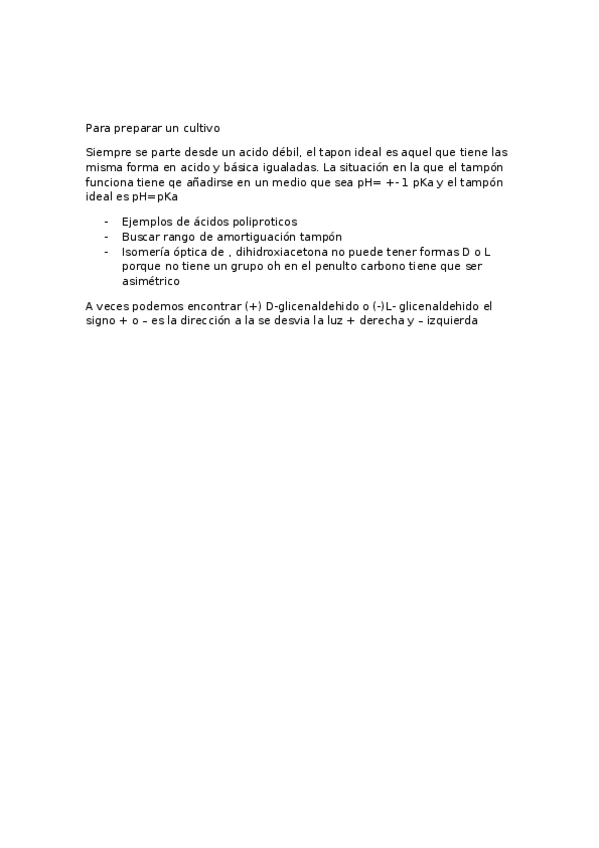 Para preparar un cultivo

Siempre se parte desde un acido débil, el tapon ideal es aquel que tiene las misma forma en acido y básica igualadas. La situación en la que el tampón funciona tiene qe añadirse en un medio que sea pH= +-1 pKa y el tampón ideal es pH=pKa

- Ejemplos de ácidos poliproticos
- Buscar rango de amortiguación tampón
- Isomería óptica de , dihidroxiacetona no puede tener formas D o L porque no tiene un grupo oh en el penulto carbono tiene que ser asimétrico

A veces podemos encontrar (+) D-glicenaldehido o (-)L- glicenaldehido el signo + o – es la dirección a la se desvia la luz + derecha y – izquierda